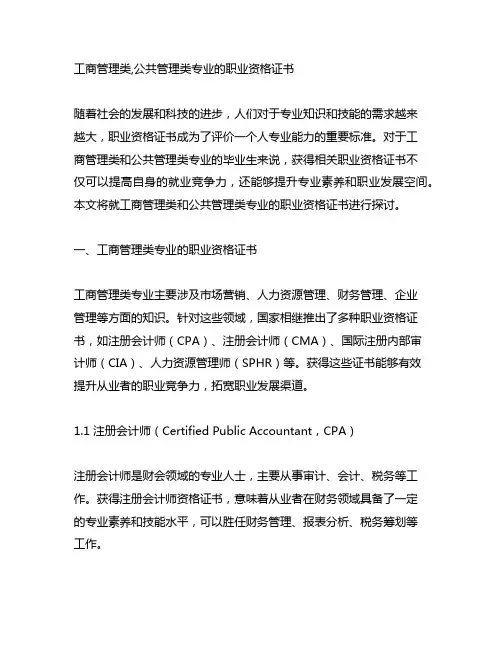 工商管理类,公共管理类专业的职业资格证书

随着社会的发展和科技的进步，人们对于专业知识和技能的需求越来越大，职业资格证书成为了评价一个人专业能力的重要标准。对于工商管理类和公共管理类专业的毕业生来说，获得相关职业资格证书不仅可以提高自身的就业竞争力，还能够提升专业素养和职业发展空间。本文将就工商管理类和公共管理类专业的职业资格证书进行探讨。

一、工商管理类专业的职业资格证书

工商管理类专业主要涉及市场营销、人力资源管理、财务管理、企业管理等方面的知识。针对这些领域，国家相继推出了多种职业资格证书，如注册会计师（CPA）、注册会计师（CMA）、国际注册内部审计师（CIA）、人力资源管理师（SPHR）等。获得这些证书能够有效提升从业者的职业竞争力，拓宽职业发展渠道。

1.1 注册会计师（Certified Public Accountant，CPA）

注册会计师是财会领域的专业人士，主要从事审计、会计、税务等工作。获得注册会计师资格证书，意味着从业者在财务领域具备了一定的专业素养和技能水平，可以胜任财务管理、报表分析、税务筹划等工作。